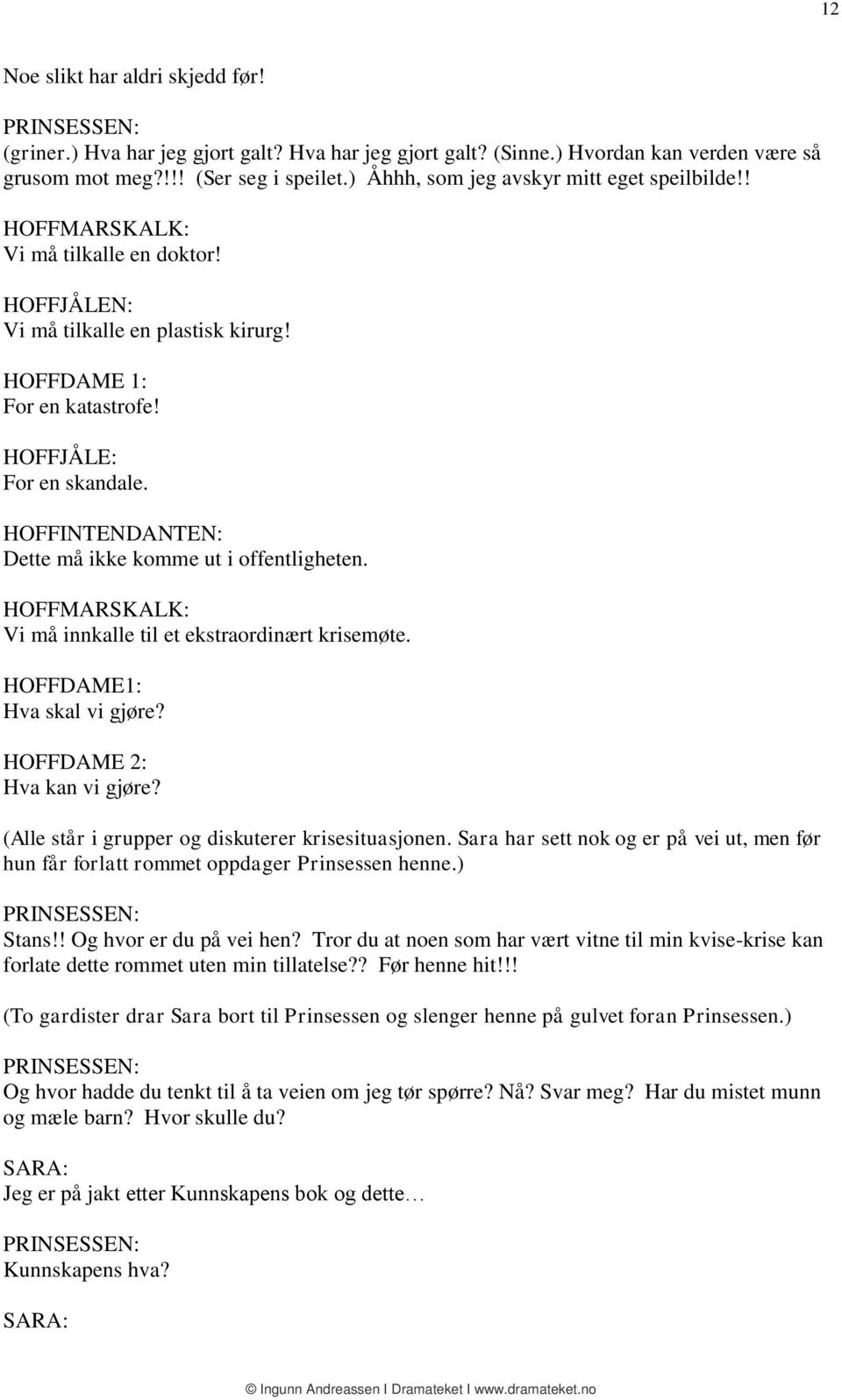 12

Noe slikt har aldri skjedd før!

PRINSESSEN:
(griner.) Hva har jeg gjort galt? Hva har jeg gjort galt? (Sinne.) Hvordan kan verden være så grusom mot meg?!!! (Ser seg i speilet.) Åhhh, som jeg avskyr mitt eget speilbilde!!

HOFFMARSKALK:
Vi må tilkalle en doktor!

HOFFJÅLEN:
Vi må tilkalle en plastisk kirurg!

HOFFDAME 1:
For en katastrofe!

HOFFJÅLE:
For en skandale.

HOFFINTENDANTEN:
Dette må ikke komme ut i offentligheten.

HOFFMARSKALK:
Vi må innkalle til et ekstraordinært krisemøte.

HOFFDAME1:
Hva skal vi gjøre?

HOFFDAME 2:
Hva kan vi gjøre?

(Alle står i grupper og diskuterer krisesituasjonen. Sara har sett nok og er på vei ut, men før hun får forlatt rommet oppdager Prinsessen henne.)

PRINSESSEN:
Stans!! Og hvor er du på vei hen? Tror du at noen som har vært vitne til min kvise-krise kan forlate dette rommet uten min tillatelse?? Før henne hit!!!

(To gardister drar Sara bort til Prinsessen og slenger henne på gulvet foran Prinsessen.)

PRINSESSEN:
Og hvor hadde du tenkt til å ta veien om jeg tør spørre? Nå? Svar meg? Har du mistet munn og mæle barn? Hvor skulle du?

SARA:
Jeg er på jakt etter Kunnskapens bok og dette…

PRINSESSEN:
Kunnskapens hva?

SARA:

© Ingunn Andreassen I Dramateket I www.dramateket.no